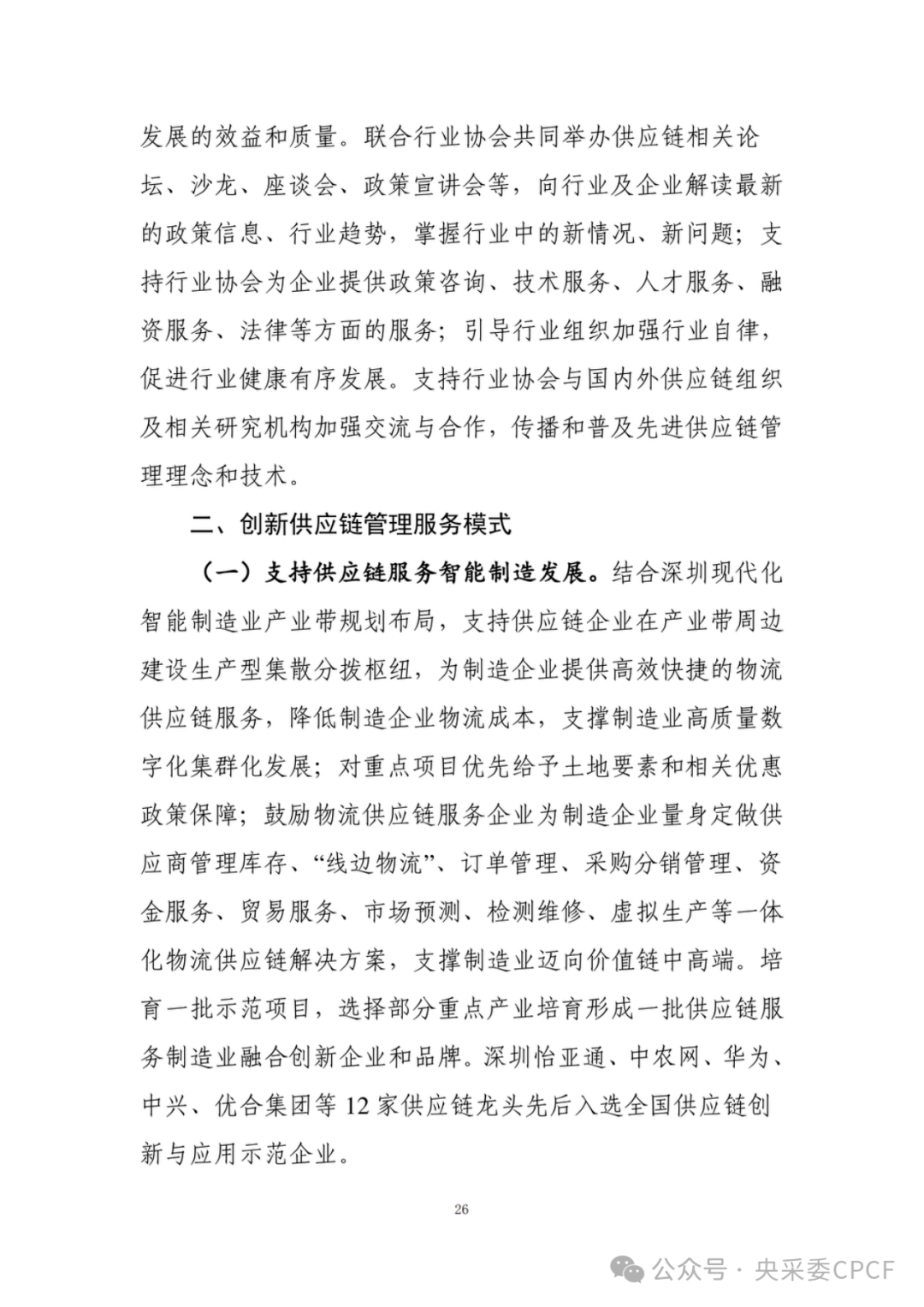 发展的效益和质量。联合行业协会共同举办供应链相关论坛、沙龙、座谈会、政策宣讲会等，向行业及企业解读最新的政策信息、行业趋势，掌握行业中的新情况、新问题；支持行业协会为企业提供政策咨询、技术服务、人才服务、融资服务、法律等方面的服务；引导行业组织加强行业自律，促进行业健康有序发展。支持行业协会与国内外供应链组织及相关研究机构加强交流与合作，传播和普及先进供应链管理理念和技术。

二、创新供应链管理服务模式

（一）支持供应链服务智能制造发展。结合深圳现代化智能制造业产业带规划布局，支持供应链企业在产业带周边建设生产型集散分拨枢纽，为制造企业提供高效快捷的物流供应链服务，降低制造企业物流成本，支撑制造业高质量数字化集群化发展；对重点项目优先给予土地要素和相关优惠政策保障；鼓励物流供应链服务企业为制造企业量身定做供应商管理库存、“线边物流”、订单管理、采购分销管理、资金服务、贸易服务、市场预测、检测维修、虚拟生产等一体化物流供应链解决方案，支撑制造业迈向价值链中高端。培育一批示范项目，选择部分重点产业培育形成一批供应链服务制造业融合创新企业和品牌。深圳怡亚通、中农网、华为、中兴、优合集团等 12 家供应链龙头先后入选全国供应链创新与应用示范企业。

26

公众号 · 央采委CPCF